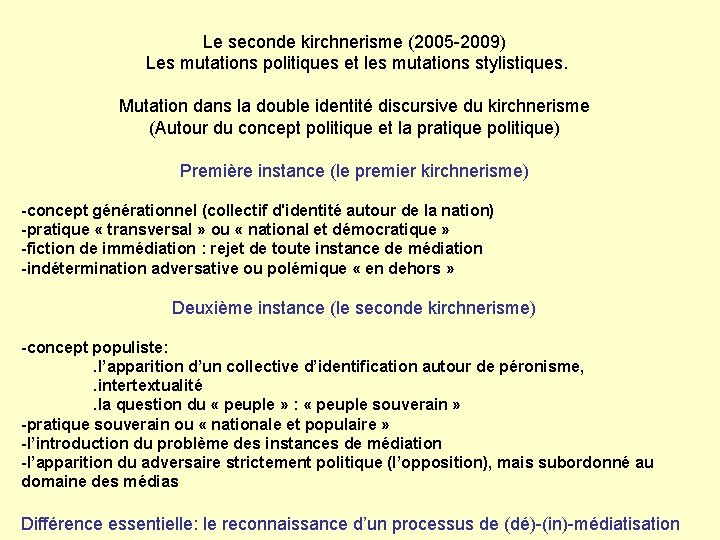 Le seconde kirchnerisme (2005-2009)
Les mutations politiques et les mutations stylistiques.

Mutation dans la double identité discursive du kirchnerisme
(Autour du concept politique et la pratique politique)

Première instance (le premier kirchnerisme)

-concept générationnel (collectif d'identité autour de la nation)
-pratique « transversal » ou « national et démocratique »
-fiction de immédiation : rejet de toute instance de médiation
-indétermination adversative ou polémique « en dehors »

Deuxième instance (le seconde kirchnerisme)

-concept populiste:
.l'apparition d'un collective d'identification autour de péronisme,
.intertextualité
.la question du « peuple » : « peuple souverain »
-pratique souverain ou « nationale et populaire »
-l'introduction du problème des instances de médiation
-l'apparition du adversaire strictement politique (l'opposition), mais subordonné au domaine des médias

Différence essentielle: le reconnaissance d'un processus de (dé)-(in)-médiatisation